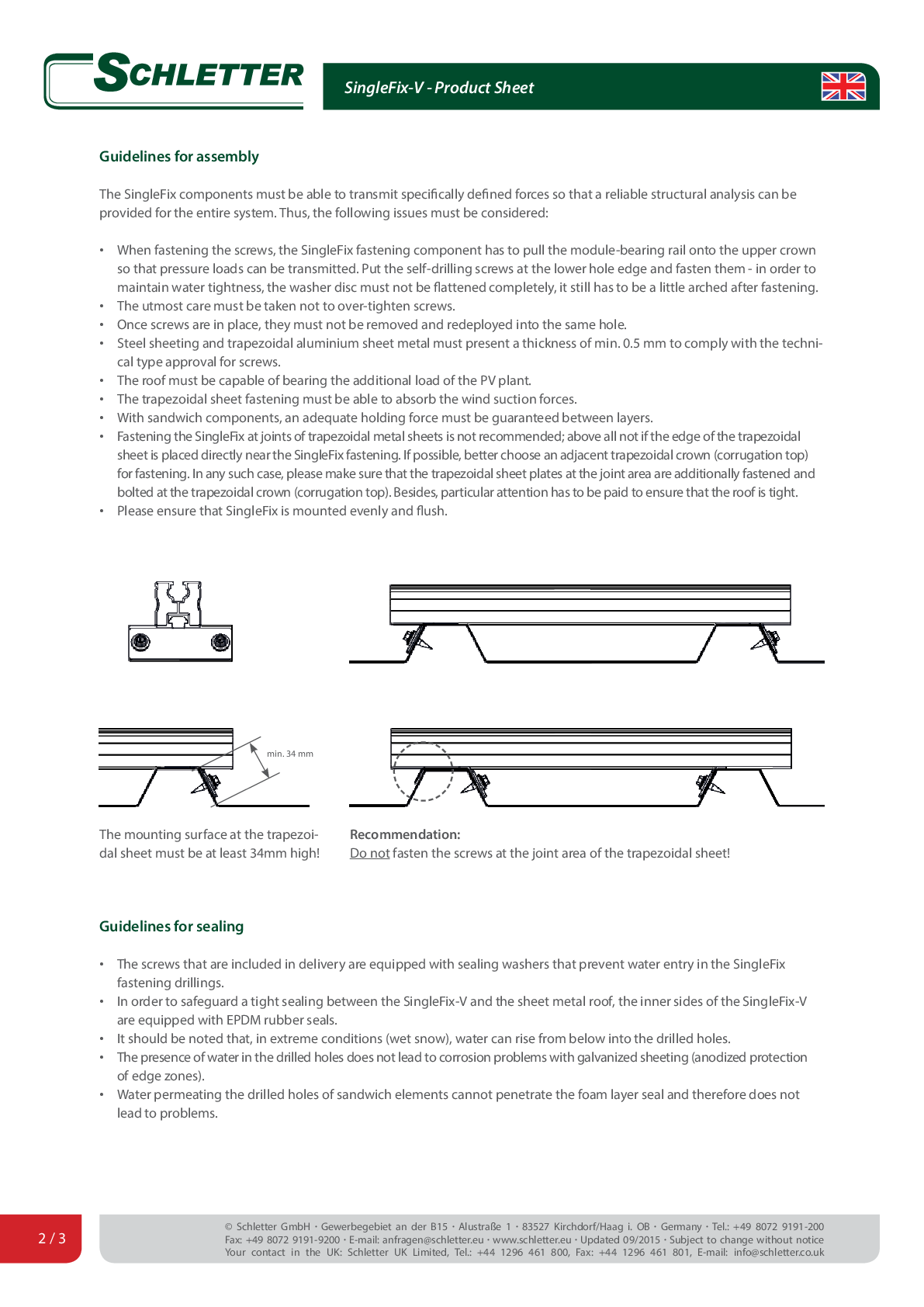 SCHLETTER

SingleFix-V - Product Sheet

Guidelines for assembly

The SingleFix components must be able to transmit specifically defined forces so that a reliable structural analysis can be provided for the entire system. Thus, the following issues must be considered:

• When fastening the screws, the SingleFix fastening component has to pull the module-bearing rail onto the upper crown so that pressure loads can be transmitted. Put the self-drilling screws at the lower hole edge and fasten them - in order to maintain water tightness, the washer disc must not be flattened completely, it still has to be a little arched after fastening.
• The utmost care must be taken not to over-tighten screws.
• Once screws are in place, they must not be removed and redeployed into the same hole.
• Steel sheeting and trapezoidal aluminium sheet metal must present a thickness of min. 0.5 mm to comply with the technical type approval for screws.
• The roof must be capable of bearing the additional load of the PV plant.
• The trapezoidal sheet fastening must be able to absorb the wind suction forces.
• With sandwich components, an adequate holding force must be guaranteed between layers.
• Fastening the SingleFix at joints of trapezoidal metal sheets is not recommended; above all not if the edge of the trapezoidal sheet is placed directly near the SingleFix fastening. If possible, better choose an adjacent trapezoidal crown (corrugation top) for fastening. In any such case, please make sure that the trapezoidal sheet plates at the joint area are additionally fastened and bolted at the trapezoidal crown (corrugation top). Besides, particular attention has to be paid to ensure that the roof is tight.
• Please ensure that SingleFix is mounted evenly and flush.

min. 34 mm

The mounting surface at the trapezoidal sheet must be at least 34mm high!

Recommendation:
Do not fasten the screws at the joint area of the trapezoidal sheet!

Guidelines for sealing

• The screws that are included in delivery are equipped with sealing washers that prevent water entry in the SingleFix fastening drillings.
• In order to safeguard a tight sealing between the SingleFix-V and the sheet metal roof, the inner sides of the SingleFix-V are equipped with EPDM rubber seals.
• It should be noted that, in extreme conditions (wet snow), water can rise from below into the drilled holes.
• The presence of water in the drilled holes does not lead to corrosion problems with galvanized sheeting (anodized protection of edge zones).
• Water permeating the drilled holes of sandwich elements cannot penetrate the foam layer seal and therefore does not lead to problems.

2 / 3

© Schletter GmbH · Gewerbegebiet an der B15 · Alustraße 1 · 83527 Kirchdorf/Haag i. OB · Germany · Tel.: +49 8072 9191-200
Fax: +49 8072 9191-9200 · E-mail: anfragen@schletter.eu · www.schletter.eu · Updated 09/2015 · Subject to change without notice
Your contact in the UK: Schletter UK Limited, Tel.: +44 1296 461 800, Fax: +44 1296 461 801, E-mail: info@schletter.co.uk